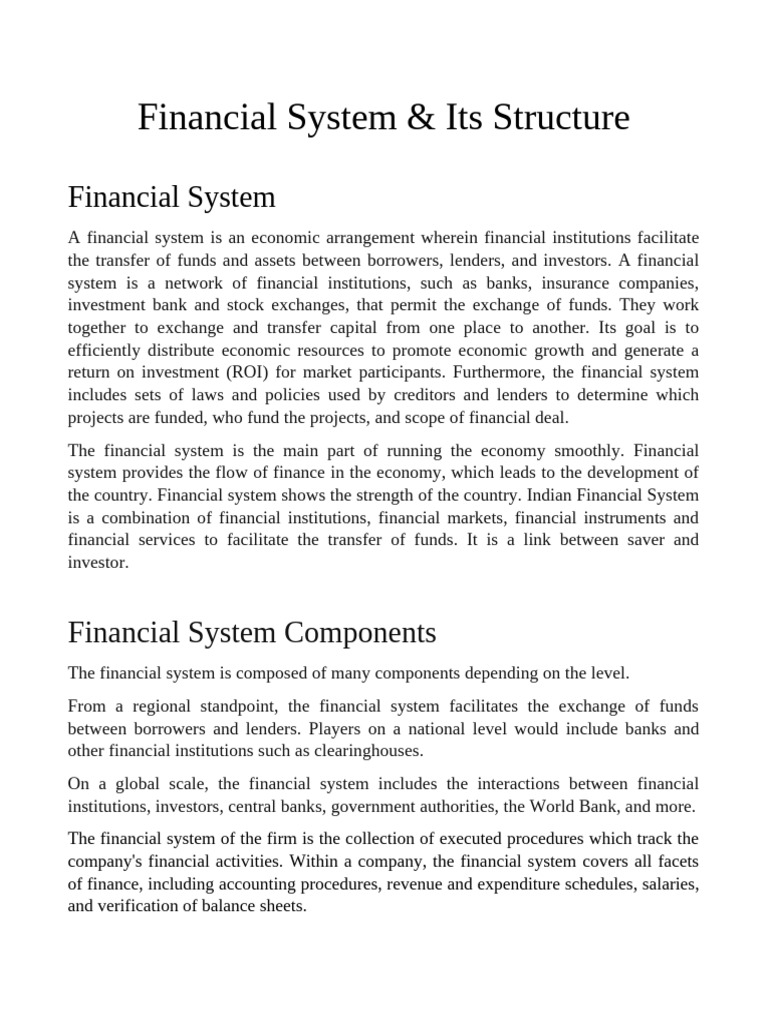 Financial System & Its Structure

Financial System

A financial system is an economic arrangement wherein financial institutions facilitate the transfer of funds and assets between borrowers, lenders, and investors. A financial system is a network of financial institutions, such as banks, insurance companies, investment bank and stock exchanges, that permit the exchange of funds. They work together to exchange and transfer capital from one place to another. Its goal is to efficiently distribute economic resources to promote economic growth and generate a return on investment (ROI) for market participants. Furthermore, the financial system includes sets of laws and policies used by creditors and lenders to determine which projects are funded, who fund the projects, and scope of financial deal.

The financial system is the main part of running the economy smoothly. Financial system provides the flow of finance in the economy, which leads to the development of the country. Financial system shows the strength of the country. Indian Financial System is a combination of financial institutions, financial markets, financial instruments and financial services to facilitate the transfer of funds. It is a link between saver and investor.

Financial System Components

The financial system is composed of many components depending on the level.

From a regional standpoint, the financial system facilitates the exchange of funds between borrowers and lenders. Players on a national level would include banks and other financial institutions such as clearinghouses.

On a global scale, the financial system includes the interactions between financial institutions, investors, central banks, government authorities, the World Bank, and more.

The financial system of the firm is the collection of executed procedures which track the company's financial activities. Within a company, the financial system covers all facets of finance, including accounting procedures, revenue and expenditure schedules, salaries, and verification of balance sheets.